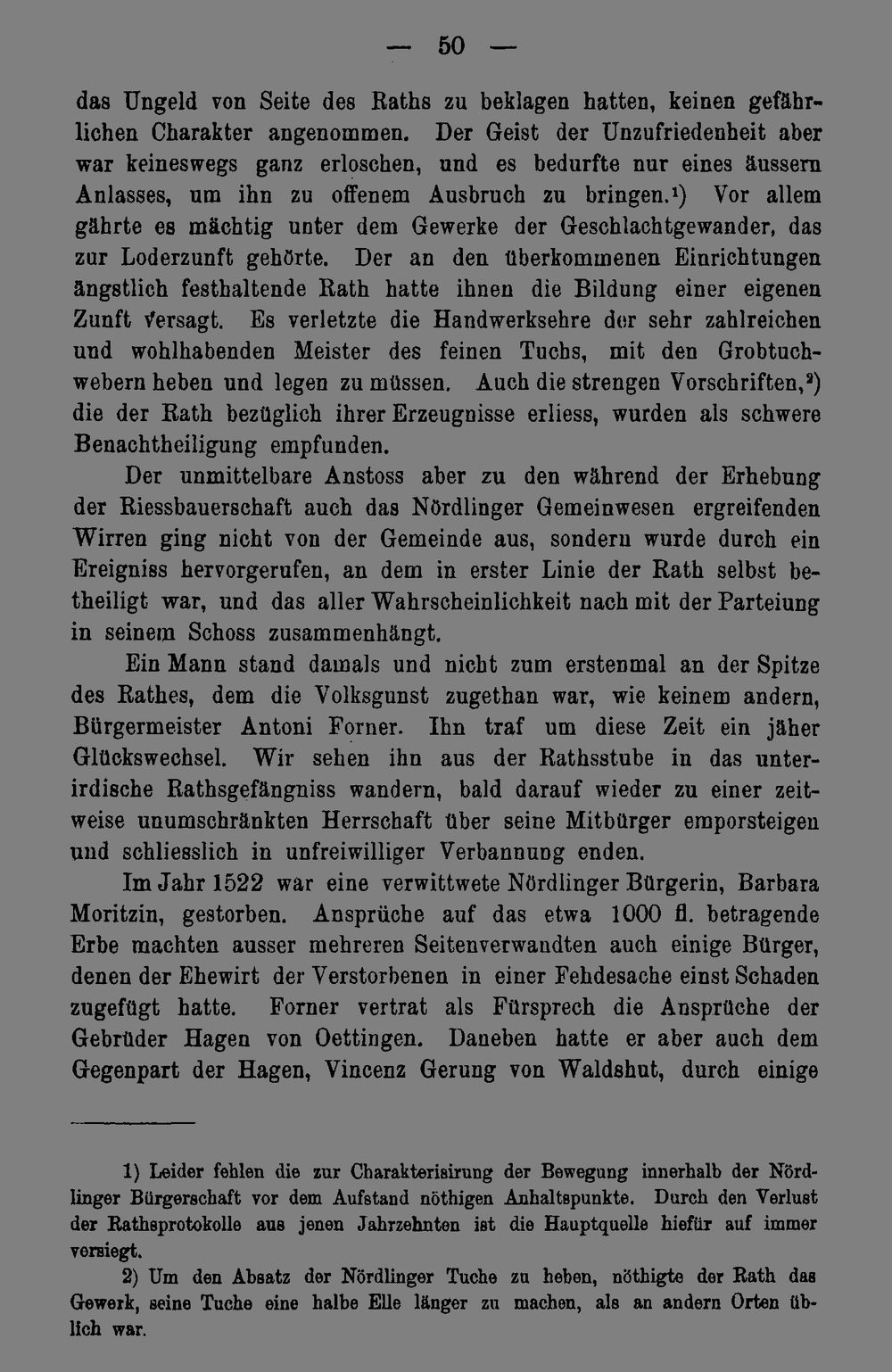 — 50 —

das Ungeld von Seite des Raths zu beklagen hatten, keinen gefährlichen Charakter angenommen. Der Geist der Unzufriedenheit aber war keineswegs ganz erloschen, und es bedurfte nur eines äussern Anlasses, um ihn zu offenem Ausbruch zu bringen.$^{1}$) Vor allem gährte es mächtig unter dem Gewerke der Geschlachtgewander, das zur Loderzunft gehörte. Der an den überkommenen Einrichtungen ängstlich festhaltende Rath hatte ihnen die Bildung einer eigenen Zunft versagt. Es verletzte die Handwerksehre der sehr zahlreichen und wohlhabenden Meister des feinen Tuchs, mit den Grobtuchwebern heben und legen zu müssen. Auch die strengen Vorschriften,$^{2}$) die der Rath bezüglich ihrer Erzeugnisse erliess, wurden als schwere Benachtheiligung empfunden.

Der unmittelbare Anstoss aber zu den während der Erhebung der Riessbauerschaft auch das Nördlinger Gemeinwesen ergreifenden Wirren ging nicht von der Gemeinde aus, sondern wurde durch ein Ereigniss hervorgerufen, an dem in erster Linie der Rath selbst betheiligt war, und das aller Wahrscheinlichkeit nach mit der Parteiung in seinem Schoss zusammenhängt.

Ein Mann stand damals und nicht zum erstenmal an der Spitze des Rathes, dem die Volksgunst zugethan war, wie keinem andern, Bürgermeister Antoni Forner. Ihn traf um diese Zeit ein jäher Glückswechsel. Wir sehen ihn aus der Rathsstube in das unterirdische Rathsgefängniss wandern, bald darauf wieder zu einer zeitweise unumschränkten Herrschaft über seine Mitbürger emporsteigen und schliesslich in unfreiwilliger Verbannung enden.

Im Jahr 1522 war eine verwittwete Nördlinger Bürgerin, Barbara Moritzin, gestorben. Ansprüche auf das etwa 1000 fl. betragende Erbe machten ausser mehreren Seitenverwandten auch einige Bürger, denen der Ehewirt der Verstorbenen in einer Fehdesache einst Schaden zugefügt hatte. Forner vertrat als Fürsprech die Ansprüche der Gebrüder Hagen von Oettingen. Daneben hatte er aber auch dem Gegenpart der Hagen, Vincenz Gerung von Waldshut, durch einige

1) Leider fehlen die zur Charakterisirung der Bewegung innerhalb der Nördlinger Bürgerschaft vor dem Aufstand nöthigen Anhaltspunkte. Durch den Verlust der Rathsprotokolle aus jenen Jahrzehnten ist die Hauptquelle hiefür auf immer versiegt.

2) Um den Absatz der Nördlinger Tuche zu heben, nöthigte der Rath das Gewerk, seine Tuche eine halbe Elle länger zu machen, als an andern Orten üblich war.